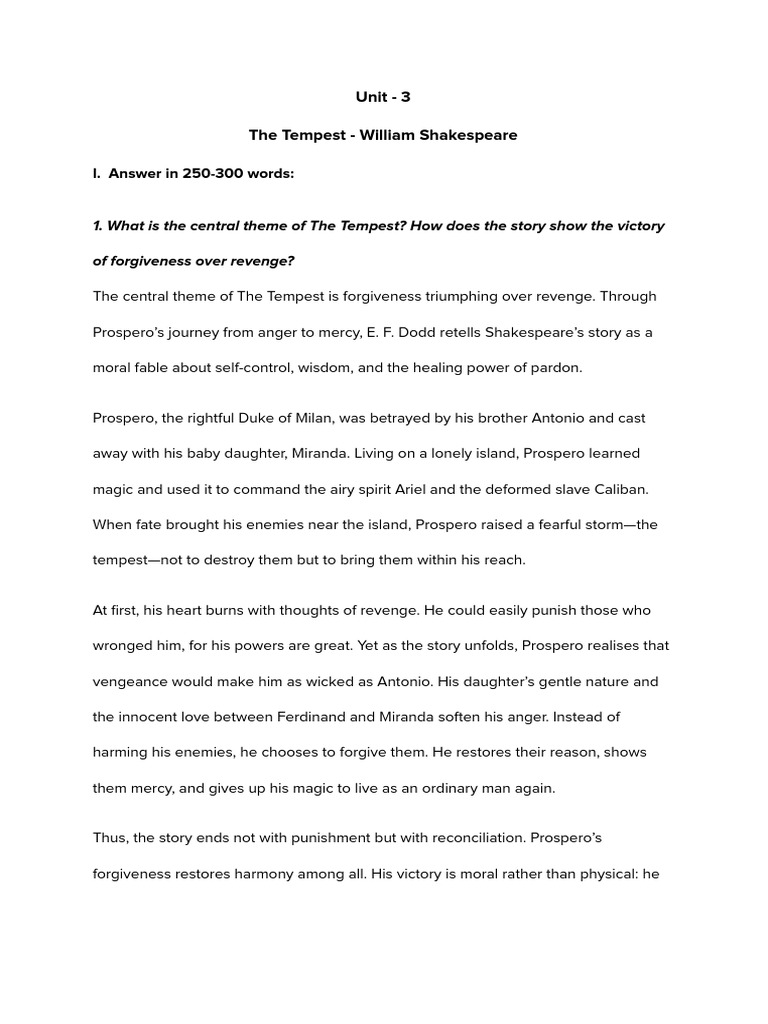 Unit - 3

The Tempest - William Shakespeare

I. Answer in 250-300 words:

1. What is the central theme of The Tempest? How does the story show the victory of forgiveness over revenge?

The central theme of The Tempest is forgiveness triumphing over revenge. Through Prospero's journey from anger to mercy, E. F. Dodd retells Shakespeare's story as a moral fable about self-control, wisdom, and the healing power of pardon.

Prospero, the rightful Duke of Milan, was betrayed by his brother Antonio and cast away with his baby daughter, Miranda. Living on a lonely island, Prospero learned magic and used it to command the airy spirit Ariel and the deformed slave Caliban. When fate brought his enemies near the island, Prospero raised a fearful storm—the tempest—not to destroy them but to bring them within his reach.

At first, his heart burns with thoughts of revenge. He could easily punish those who wronged him, for his powers are great. Yet as the story unfolds, Prospero realises that vengeance would make him as wicked as Antonio. His daughter's gentle nature and the innocent love between Ferdinand and Miranda soften his anger. Instead of harming his enemies, he chooses to forgive them. He restores their reason, shows them mercy, and gives up his magic to live as an ordinary man again.

Thus, the story ends not with punishment but with reconciliation. Prospero's forgiveness restores harmony among all. His victory is moral rather than physical: he